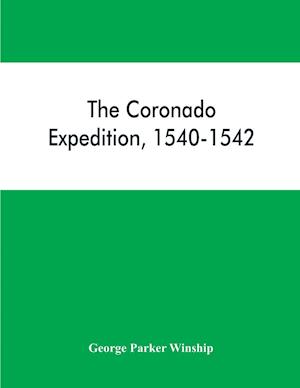 The Coronado Expedition, 1540-1542

George Parker Winship